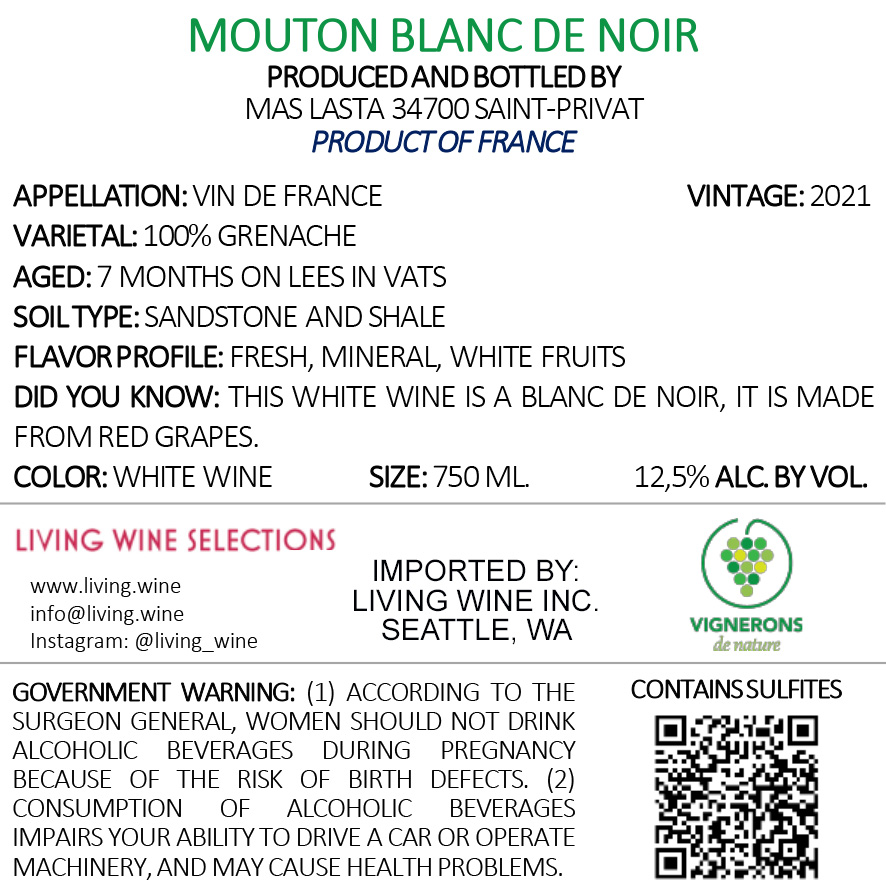 MOUTON BLANC DE NOIR
PRODUCED AND BOTTLED BY
MAS LASTA 34700 SAINT-PRIVAT
PRODUCT OF FRANCE

APPELLATION: VIN DE FRANCE
VINTAGE: 2021
VARIETAL: 100% GRENACHE
AGED: 7 MONTHS ON LEES IN VATS
SOIL TYPE: SANDSTONE AND SHALE
FLAVOR PROFILE: FRESH, MINERAL, WHITE FRUITS
DID YOU KNOW: THIS WHITE WINE IS A BLANC DE NOIR, IT IS MADE FROM RED GRAPES.
COLOR: WHITE WINE
SIZE: 750 ML.
12,5% ALC. BY VOL.

LIVING WINE SELECTIONS
www.living.wine
info@living.wine
Instagram: @living_wine

IMPORTED BY:
LIVING WINE INC.
SEATTLE, WA

VIGNERONS
de nature

GOVERNMENT WARNING: (1) ACCORDING TO THE SURGEON GENERAL, WOMEN SHOULD NOT DRINK ALCOHOLIC BEVERAGES DURING PREGNANCY BECAUSE OF THE RISK OF BIRTH DEFECTS. (2) CONSUMPTION OF ALCOHOLIC BEVERAGES IMPAIRS YOUR ABILITY TO DRIVE A CAR OR OPERATE MACHINERY, AND MAY CAUSE HEALTH PROBLEMS.

CONTAINS SULFITES